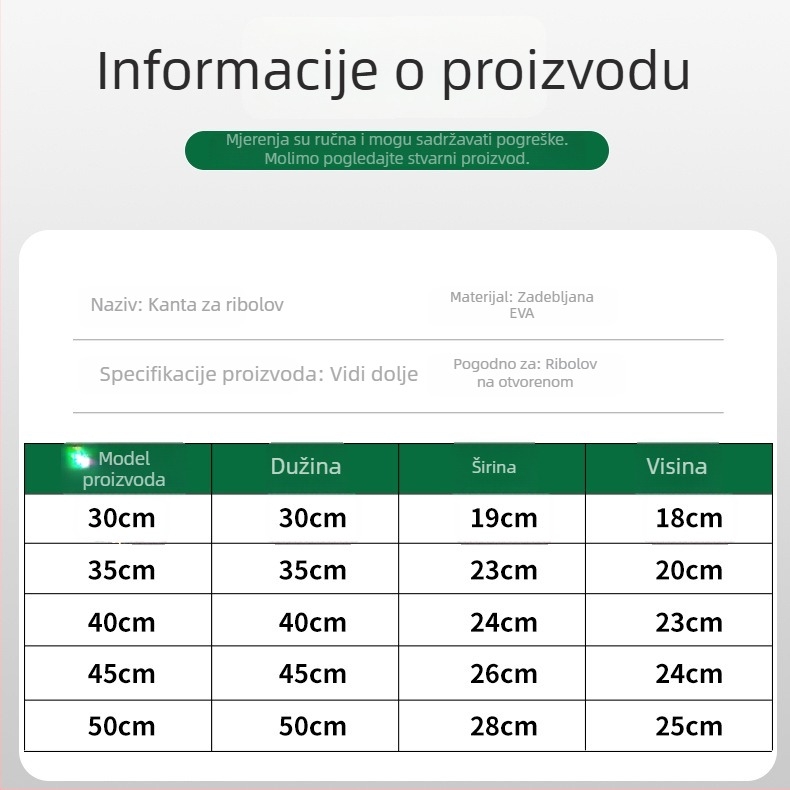 Informacije o proizvodu

Mjerenja su ručna i mogu sadržavati pogreške.
Molimo pogledajte stvarni proizvod.

Naziv: Kanta za ribolov

Materijal: Zadebljana EVA

Specifikacije proizvoda: Vidi dolje

Pogodno za: Ribolov na otvorenom

| Model proizvoda | Dužina | Širina | Visina |
|---|---|---|---|
| 30cm | 30cm | 19cm | 18cm |
| 35cm | 35cm | 23cm | 20cm |
| 40cm | 40cm | 24cm | 23cm |
| 45cm | 45cm | 26cm | 24cm |
| 50cm | 50cm | 28cm | 25cm |